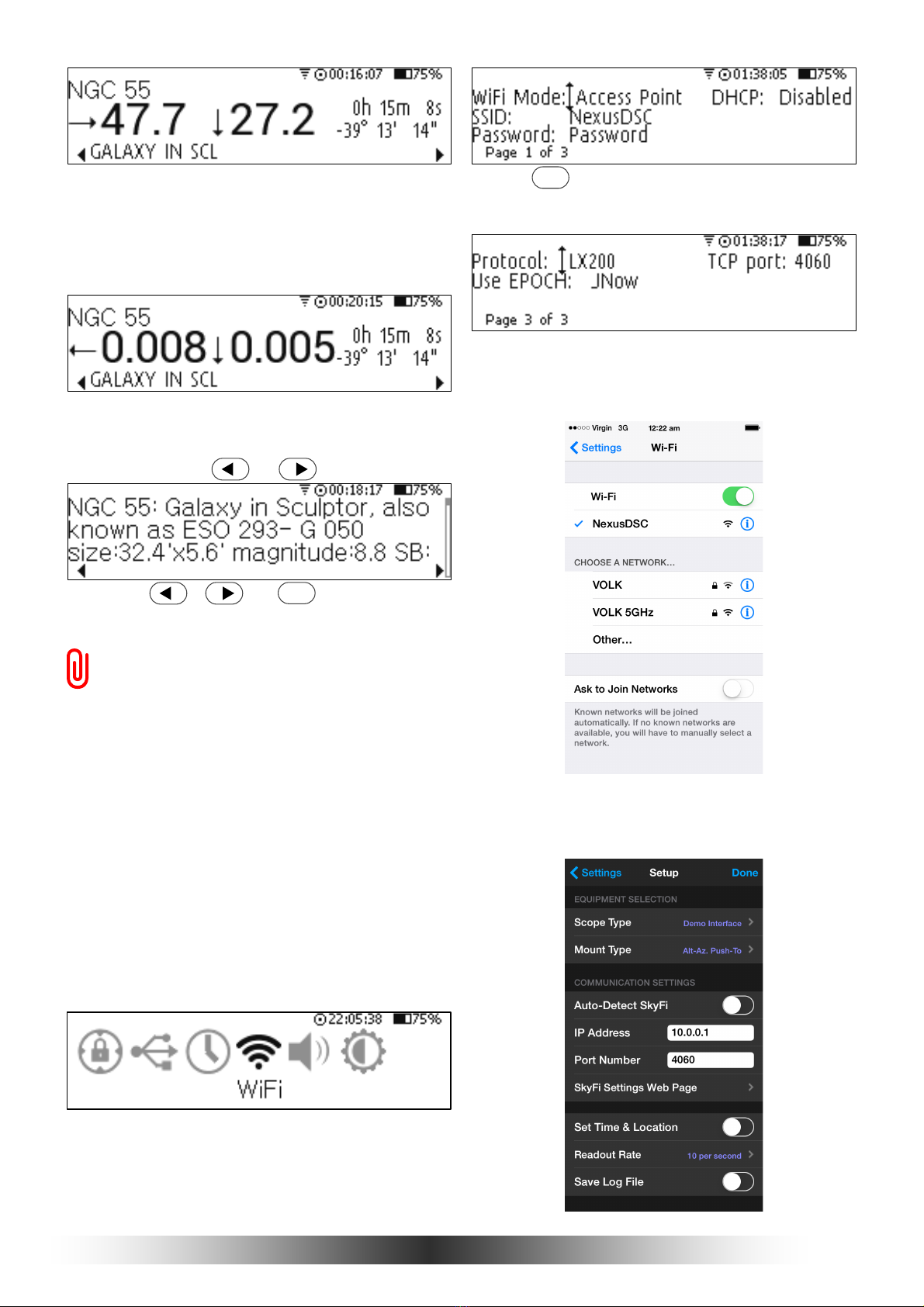 00:16:07 75%
NGC 55
→47.7 ↓27.2 0h 15m 8s
-39° 13' 14"
GALAXY IN SCL

00:20:15 75%
NGC 55
←0.008↓0.005 0h 15m 8s
-39° 13' 14"
GALAXY IN SCL

00:18:17 75%
NGC 55: Galaxy in Sculptor, also known as ESO 293- G 050 size:32.4'x5.6' magnitude:8.8 SB:

22:05:38 75%
WiFi

01:38:05 75%
WiFi Mode: Access Point DHCP: Disabled
SSID: NexusDSC
Password: Password
Page 1 of 3

01:38:17 75%
Protocol: LX200 TCP port: 4060
Use EPOCH: JNow
Page 3 of 3

Virgin 3G 12:22 am
Settings Wi-Fi
Wi-Fi
NexusDSC
CHOOSE A NETWORK...
VOLK
VOLK 5GHz
Other...
Ask to Join Networks
Known networks will be joined automatically. If no known networks are available, you will have to manually select a network.

Settings Setup Done
EQUIPMENT SELECTION
Scope Type Demo Interface
Mount Type Alt-Az. Push-To
COMMUNICATION SETTINGS
Auto-Detect SkyFi
IP Address 10.0.0.1
Port Number 4060
SkyFi Settings Web Page
Set Time & Location
Readout Rate 10 per second
Save Log File